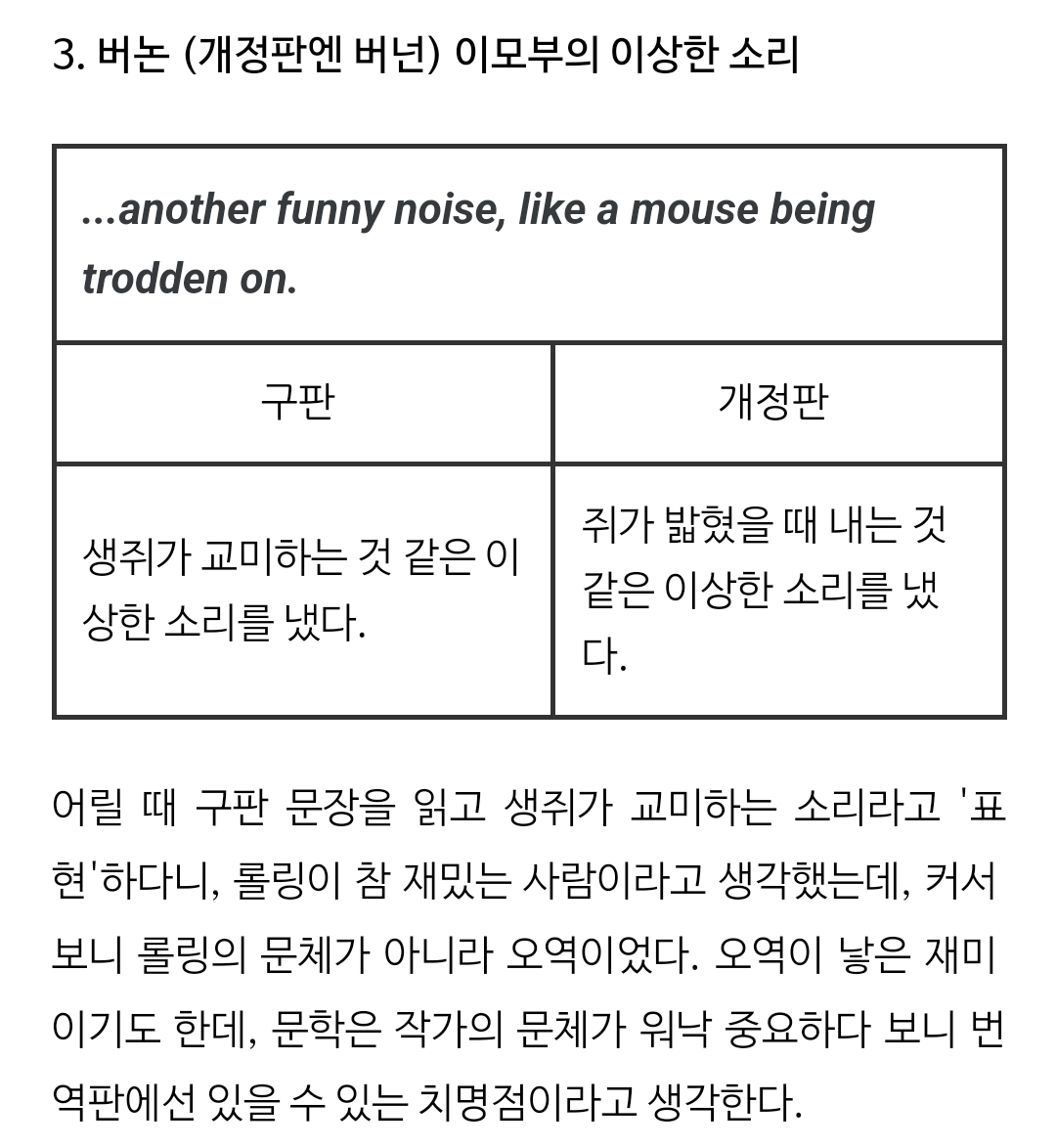 3. 버논 (개정판엔 버넌) 이모부의 이상한 소리

| ...another funny noise, like a mouse being trodden on. | |
|---|---|
| 구판 | 개정판 |
| 생쥐가 교미하는 것 같은 이상한 소리를 냈다. | 쥐가 밟혔을 때 내는 것 같은 이상한 소리를 냈다. |

어릴 때 구판 문장을 읽고 생쥐가 교미하는 소리라고 '표현'하다니, 롤링이 참 재밌는 사람이라고 생각했는데, 커서 보니 롤링의 문체가 아니라 오역이었다. 오역이 낳은 재미이기도 한데, 문학은 작가의 문체가 워낙 중요하다 보니 번역판에선 있을 수 있는 치명점이라고 생각한다.